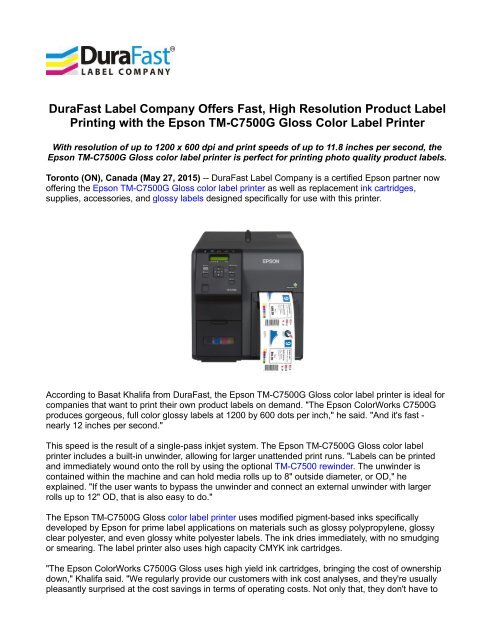 DuraFast®
LABEL COMPANY

DuraFast Label Company Offers Fast, High Resolution Product Label Printing with the Epson TM-C7500G Gloss Color Label Printer

With resolution of up to 1200 x 600 dpi and print speeds of up to 11.8 inches per second, the Epson TM-C7500G Gloss color label printer is perfect for printing photo quality product labels.

Toronto (ON), Canada (May 27, 2015) -- DuraFast Label Company is a certified Epson partner now offering the Epson TM-C7500G Gloss color label printer as well as replacement ink cartridges, supplies, accessories, and glossy labels designed specifically for use with this printer.

EPSON

According to Basat Khalifa from DuraFast, the Epson TM-C7500G Gloss color label printer is ideal for companies that want to print their own product labels on demand. "The Epson ColorWorks C7500G produces gorgeous, full color glossy labels at 1200 by 600 dots per inch," he said. "And it's fast - nearly 12 inches per second."

This speed is the result of a single-pass inkjet system. The Epson TM-C7500G Gloss color label printer includes a built-in unwinder, allowing for larger unattended print runs. "Labels can be printed and immediately wound onto the roll by using the optional TM-C7500 rewinder. The unwinder is contained within the machine and can hold media rolls up to 8" outside diameter, or OD," he explained. "If the user wants to bypass the unwinder and connect an external unwinder with larger rolls up to 12" OD, that is also easy to do."

The Epson TM-C7500G Gloss color label printer uses modified pigment-based inks specifically developed by Epson for prime label applications on materials such as glossy polypropylene, glossy clear polyester, and even glossy white polyester labels. The ink dries immediately, with no smudging or smearing. The label printer also uses high capacity CMYK ink cartridges.

"The Epson ColorWorks C7500G Gloss uses high yield ink cartridges, bringing the cost of ownership down," Khalifa said. "We regularly provide our customers with ink cost analyses, and they're usually pleasantly surprised at the cost savings in terms of operating costs. Not only that, they don't have to